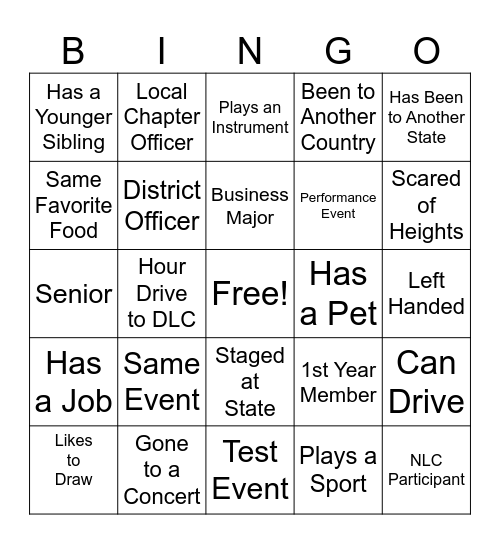 | B | I | N | G | O |
|---|---|---|---|---|
| Has a Younger Sibling | Local Chapter Officer | Plays an Instrument | Been to Another Country | Has Been to Another State |
| Same Favorite Food | District Officer | Business Major | Performance Event | Scared of Heights |
| Senior | Hour Drive to DLC | Free! | Has a Pet | Left Handed |
| Has a Job | Same Event | Staged at State | 1st Year Member | Can Drive |
| Likes to Draw | Gone to a Concert | Test Event | Plays a Sport | NLC Participant |